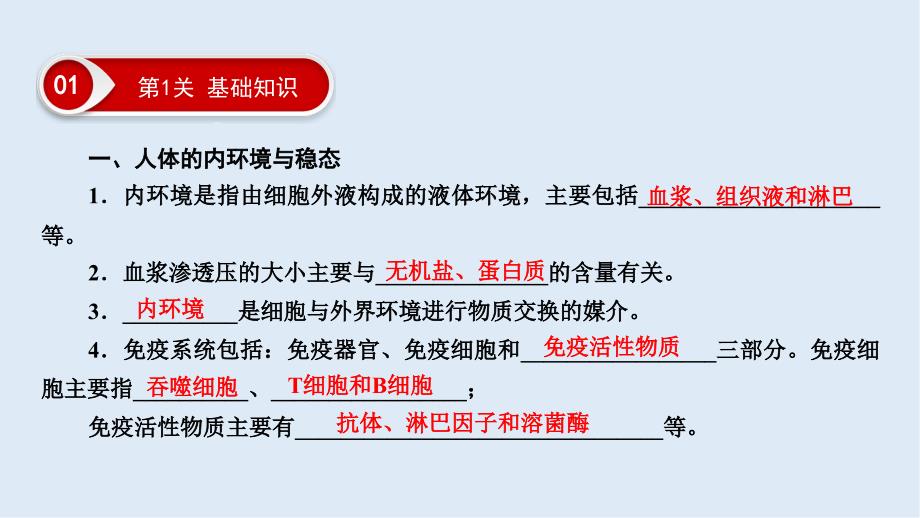 01 第1关 基础知识

一、人体的内环境与稳态

1．内环境是指由细胞外液构成的液体环境，主要包括 血浆、组织液和淋巴 等。

2．血浆渗透压的大小主要与 无机盐、蛋白质 的含量有关。

3． 内环境 是细胞与外界环境进行物质交换的媒介。

4．免疫系统包括：免疫器官、免疫细胞和 免疫活性物质 三部分。免疫细胞主要指 吞噬细胞 、 T细胞和B细胞 ；

免疫活性物质主要有 抗体、淋巴因子和溶菌酶 等。